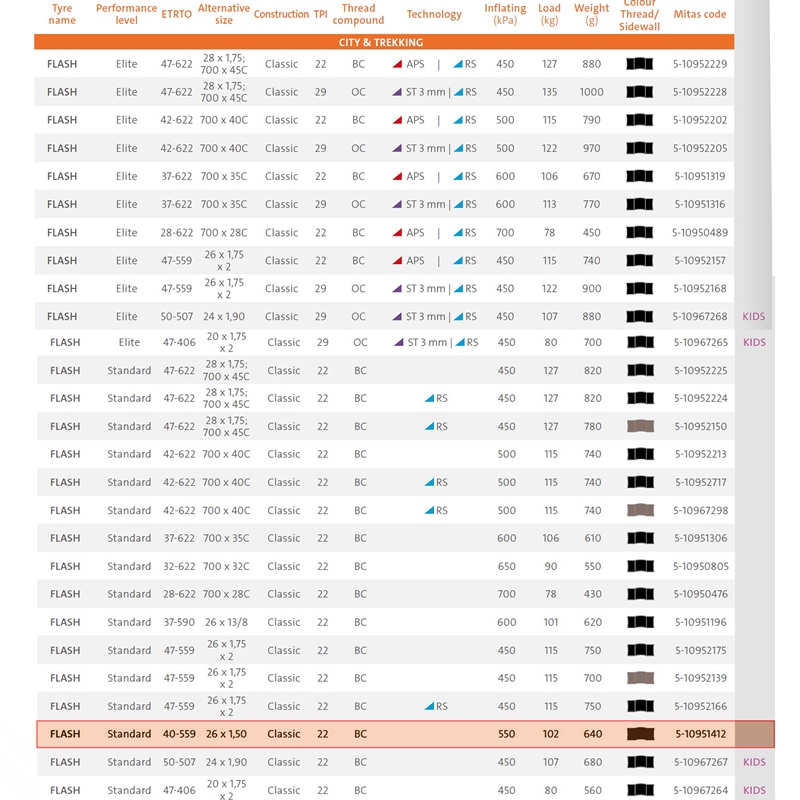 | Tyre name | Performance level | ETRTO | Alternative size | Construction | TPI | Thread compound | Technology | Inflating (kPa) | Load (kg) | Weight (g) | Colour Thread/ Sidewall | Mitas code | |
|---|---|---|---|---|---|---|---|---|---|---|---|---|---|
| CITY & TREKKING | | | | | | | | | | | | | |
| FLASH | Elite | 47-622 | 28 x 1,75; 700 x 45C | Classic | 22 | BC | APS \| RS | 450 | 127 | 880 | | 5-10952229 | |
| FLASH | Elite | 47-622 | 28 x 1,75; 700 x 45C | Classic | 29 | OC | ST 3 mm \| RS | 450 | 135 | 1000 | | 5-10952228 | |
| FLASH | Elite | 42-622 | 700 x 40C | Classic | 22 | BC | APS \| RS | 500 | 115 | 790 | | 5-10952202 | |
| FLASH | Elite | 42-622 | 700 x 40C | Classic | 29 | OC | ST 3 mm \| RS | 500 | 122 | 970 | | 5-10952205 | |
| FLASH | Elite | 37-622 | 700 x 35C | Classic | 22 | BC | APS \| RS | 600 | 106 | 670 | | 5-10951319 | |
| FLASH | Elite | 37-622 | 700 x 35C | Classic | 29 | OC | ST 3 mm \| RS | 600 | 113 | 770 | | 5-10951316 | |
| FLASH | Elite | 28-622 | 700 x 28C | Classic | 22 | BC | APS \| RS | 700 | 78 | 450 | | 5-10950489 | |
| FLASH | Elite | 47-559 | 26 x 1,75 x 2 | Classic | 22 | BC | APS \| RS | 450 | 115 | 740 | | 5-10952157 | |
| FLASH | Elite | 47-559 | 26 x 1,75 x 2 | Classic | 29 | OC | ST 3 mm \| RS | 450 | 122 | 900 | | 5-10952168 | |
| FLASH | Elite | 50-507 | 24 x 1,90 | Classic | 29 | OC | ST 3 mm \| RS | 450 | 107 | 880 | | 5-10967268 | KIDS |
| FLASH | Elite | 47-406 | 20 x 1,75 x 2 | Classic | 29 | OC | ST 3 mm \| RS | 450 | 80 | 700 | | 5-10967265 | KIDS |
| FLASH | Standard | 47-622 | 28 x 1,75; 700 x 45C | Classic | 22 | BC | | 450 | 127 | 820 | | 5-10952225 | |
| FLASH | Standard | 47-622 | 28 x 1,75; 700 x 45C | Classic | 22 | BC | RS | 450 | 127 | 820 | | 5-10952224 | |
| FLASH | Standard | 47-622 | 28 x 1,75; 700 x 45C | Classic | 22 | BC | RS | 450 | 127 | 780 | | 5-10952150 | |
| FLASH | Standard | 42-622 | 700 x 40C | Classic | 22 | BC | | 500 | 115 | 740 | | 5-10952213 | |
| FLASH | Standard | 42-622 | 700 x 40C | Classic | 22 | BC | RS | 500 | 115 | 740 | | 5-10952717 | |
| FLASH | Standard | 42-622 | 700 x 40C | Classic | 22 | BC | RS | 500 | 115 | 740 | | 5-10967298 | |
| FLASH | Standard | 37-622 | 700 x 35C | Classic | 22 | BC | | 600 | 106 | 610 | | 5-10951306 | |
| FLASH | Standard | 32-622 | 700 x 32C | Classic | 22 | BC | | 650 | 90 | 550 | | 5-10950805 | |
| FLASH | Standard | 28-622 | 700 x 28C | Classic | 22 | BC | | 700 | 78 | 430 | | 5-10950476 | |
| FLASH | Standard | 37-590 | 26 x 13/8 | Classic | 22 | BC | | 600 | 101 | 620 | | 5-10951196 | |
| FLASH | Standard | 47-559 | 26 x 1,75 x 2 | Classic | 22 | BC | | 450 | 115 | 750 | | 5-10952175 | |
| FLASH | Standard | 47-559 | 26 x 1,75 x 2 | Classic | 22 | BC | | 450 | 115 | 700 | | 5-10952139 | |
| FLASH | Standard | 47-559 | 26 x 1,75 x 2 | Classic | 22 | BC | RS | 450 | 115 | 750 | | 5-10952166 | |
| FLASH | Standard | 40-559 | 26 x 1,50 | Classic | 22 | BC | | 550 | 102 | 640 | | 5-10951412 | |
| FLASH | Standard | 50-507 | 24 x 1,90 | Classic | 22 | BC | | 450 | 107 | 680 | | 5-10967267 | KIDS |
| FLASH | Standard | 47-406 | 20 x 1,75 x 2 | Classic | 22 | BC | | 450 | 80 | 560 | | 5-10967264 | KIDS |